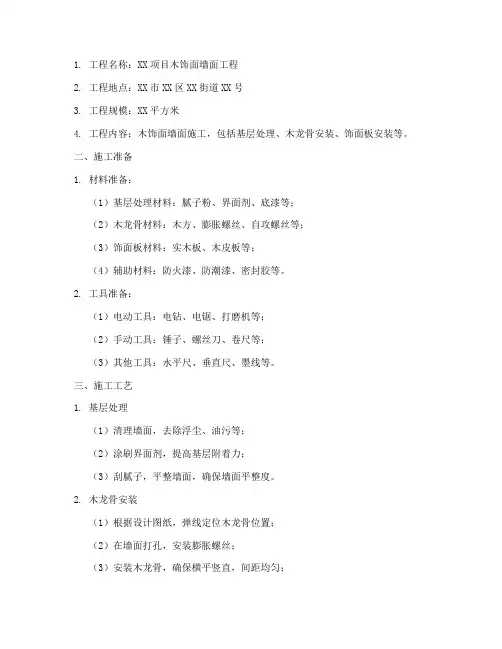 1. 工程名称：XX 项目木饰面墙面工程

2. 工程地点：XX 市 XX 区 XX 街道 XX 号

3. 工程规模：XX 平方米

4. 工程内容：木饰面墙面施工，包括基层处理、木龙骨安装、饰面板安装等。

二、施工准备

1. 材料准备：

（1）基层处理材料：腻子粉、界面剂、底漆等；

（2）木龙骨材料：木方、膨胀螺丝、自攻螺丝等；

（3）饰面板材料：实木板、木皮板等；

（4）辅助材料：防火漆、防潮漆、密封胶等。

2. 工具准备：

（1）电动工具：电钻、电锯、打磨机等；

（2）手动工具：锤子、螺丝刀、卷尺等；

（3）其他工具：水平尺、垂直尺、墨线等。

三、施工工艺

1. 基层处理

（1）清理墙面，去除浮尘、油污等；

（2）涂刷界面剂，提高基层附着力；

（3）刮腻子，平整墙面，确保墙面平整度。

2. 木龙骨安装

（1）根据设计图纸，弹线定位木龙骨位置；

（2）在墙面打孔，安装膨胀螺丝；

（3）安装木龙骨，确保横平竖直，间距均匀；